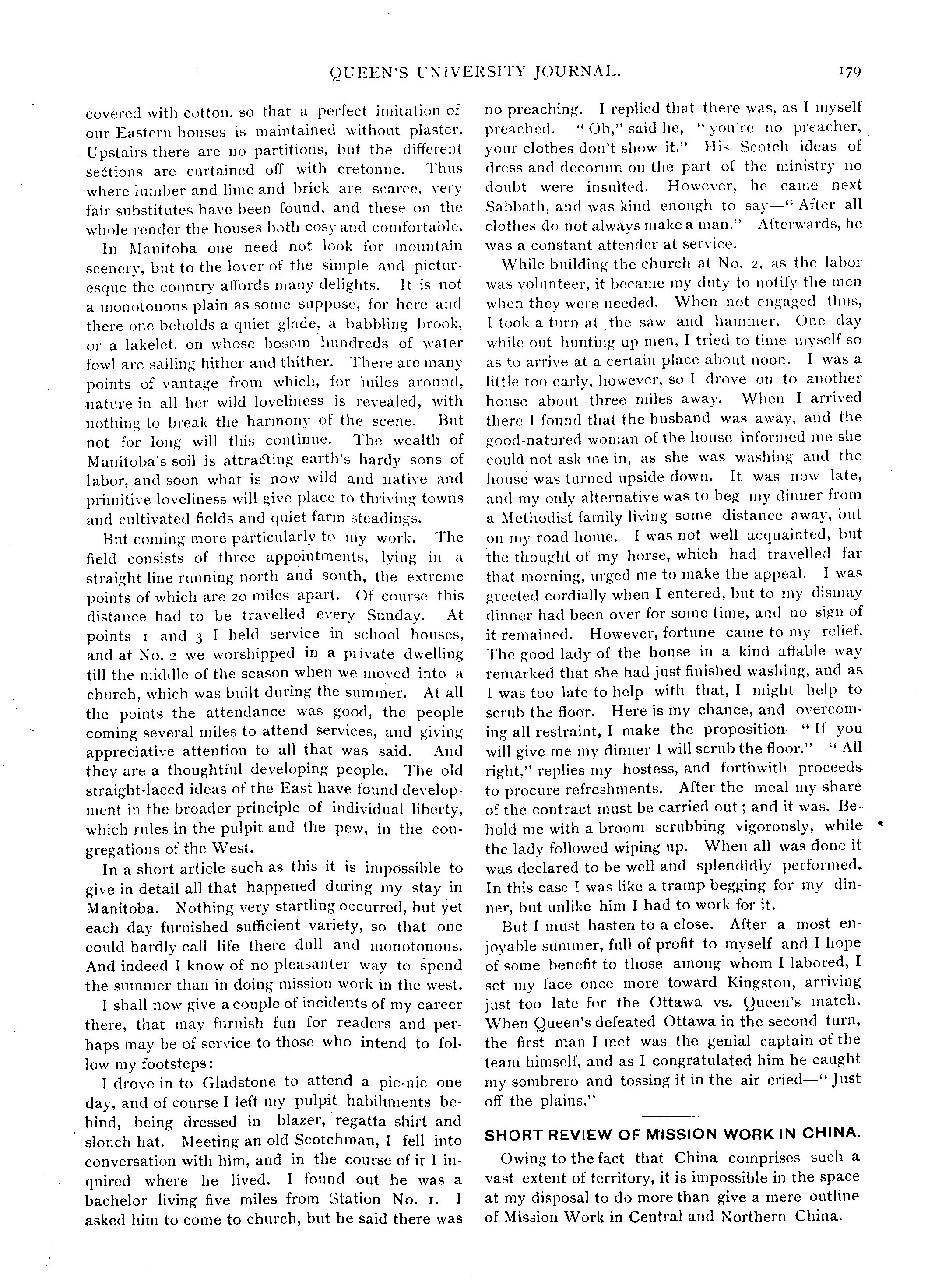 QUEEN'S UNIVERSITY JOURNAL. 179

covered with cotton, so that a perfect imitation of our Eastern houses is maintained without plaster. Upstairs there are no partitions, but the different sections are curtained off with cretonne. Thus where lumber and lime and brick are scarce, very fair substitutes have been found, and these on the whole render the houses both cosy and comfortable.

In Manitoba one need not look for mountain scenery, but to the lover of the simple and picturesque the country affords many delights. It is not a monotonous plain as some suppose, for here and there one beholds a quiet glade, a babbling brook, or a lakelet, on whose bosom hundreds of water fowl are sailing hither and thither. There are many points of vantage from which, for miles around, nature in all her wild loveliness is revealed, with nothing to break the harmony of the scene. But not for long will this continue. The wealth of Manitoba's soil is attracting earth's hardy sons of labor, and soon what is now wild and native and primitive loveliness will give place to thriving towns and cultivated fields and quiet farm steadings.

But coming more particularly to my work. The field consists of three appointments, lying in a straight line running north and south, the extreme points of which are 20 miles apart. Of course this distance had to be travelled every Sunday. At points 1 and 3 I held service in school houses, and at No. 2 we worshipped in a private dwelling till the middle of the season when we moved into a church, which was built during the summer. At all the points the attendance was good, the people coming several miles to attend services, and giving appreciative attention to all that was said. And they are a thoughtful developing people. The old straight-laced ideas of the East have found development in the broader principle of individual liberty, which rules in the pulpit and the pew, in the congregations of the West.

In a short article such as this it is impossible to give in detail all that happened during my stay in Manitoba. Nothing very startling occurred, but yet each day furnished sufficient variety, so that one could hardly call life there dull and monotonous. And indeed I know of no pleasanter way to spend the summer than in doing mission work in the west.

I shall now give a couple of incidents of my career there, that may furnish fun for readers and perhaps may be of service to those who intend to follow my footsteps:

I drove in to Gladstone to attend a pic-nic one day, and of course I left my pulpit habiliments behind, being dressed in blazer, regatta shirt and slouch hat. Meeting an old Scotchman, I fell into conversation with him, and in the course of it I inquired where he lived. I found out he was a bachelor living five miles from Station No. 1. I asked him to come to church, but he said there was no preaching. I replied that there was, as I myself preached. "Oh," said he, "you're no preacher, your clothes don't show it." His Scotch ideas of dress and decorum on the part of the ministry no doubt were insulted. However, he came next Sabbath, and was kind enough to say—"After all clothes do not always make a man." Afterwards, he was a constant attender at service.

While building the church at No. 2, as the labor was volunteer, it became my duty to notify the men when they were needed. When not engaged thus, I took a turn at the saw and hammer. One day while out hunting up men, I tried to time myself so as to arrive at a certain place about noon. I was a little too early, however, so I drove on to another house about three miles away. When I arrived there I found that the husband was away, and the good-natured woman of the house informed me she could not ask me in, as she was washing and the house was turned upside down. It was now late, and my only alternative was to beg my dinner from a Methodist family living some distance away, but on my road home. I was not well acquainted, but the thought of my horse, which had travelled far that morning, urged me to make the appeal. I was greeted cordially when I entered, but to my dismay dinner had been over for some time, and no sign of it remained. However, fortune came to my relief. The good lady of the house in a kind affable way remarked that she had just finished washing, and as I was too late to help with that, I might help to scrub the floor. Here is my chance, and overcoming all restraint, I make the proposition—"If you will give me my dinner I will scrub the floor." "All right," replies my hostess, and forthwith proceeds to procure refreshments. After the meal my share of the contract must be carried out; and it was. Behold me with a broom scrubbing vigorously, while the lady followed wiping up. When all was done it was declared to be well and splendidly performed. In this case I was like a tramp begging for my dinner, but unlike him I had to work for it.

But I must hasten to a close. After a most enjoyable summer, full of profit to myself and I hope of some benefit to those among whom I labored, I set my face once more toward Kingston, arriving just too late for the Ottawa vs. Queen's match. When Queen's defeated Ottawa in the second turn, the first man I met was the genial captain of the team himself, and as I congratulated him he caught my sombrero and tossing it in the air cried—"Just off the plains."

SHORT REVIEW OF MISSION WORK IN CHINA.

Owing to the fact that China comprises such a vast extent of territory, it is impossible in the space at my disposal to do more than give a mere outline of Mission Work in Central and Northern China.